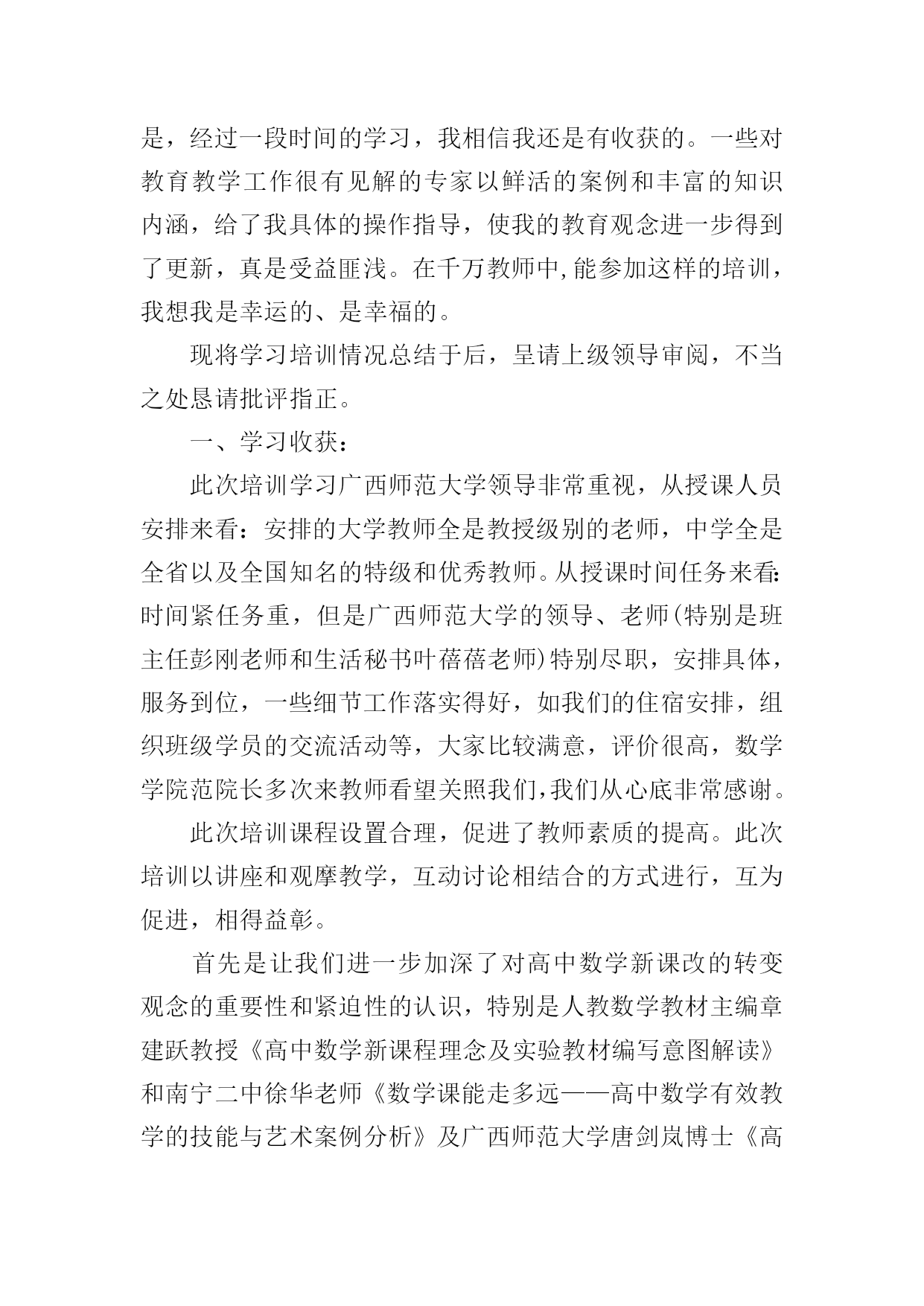 是，经过一段时间的学习，我相信我还是有收获的。一些对教育教学工作很有见解的专家以鲜活的案例和丰富的知识内涵，给了我具体的操作指导，使我的教育观念进一步得到了更新，真是受益匪浅。在千万教师中,能参加这样的培训，我想我是幸运的、是幸福的。

现将学习培训情况总结于后，呈请上级领导审阅，不当之处恳请批评指正。

一、学习收获：

此次培训学习广西师范大学领导非常重视，从授课人员安排来看：安排的大学教师全是教授级别的老师，中学全是全省以及全国知名的特级和优秀教师。从授课时间任务来看:时间紧任务重，但是广西师范大学的领导、老师(特别是班主任彭刚老师和生活秘书叶蓓蓓老师)特别尽职，安排具体，服务到位，一些细节工作落实得好，如我们的住宿安排，组织班级学员的交流活动等，大家比较满意，评价很高，数学学院范院长多次来教师看望关照我们,我们从心底非常感谢。

此次培训课程设置合理，促进了教师素质的提高。此次培训以讲座和观摩教学，互动讨论相结合的方式进行，互为促进，相得益彰。

首先是让我们进一步加深了对高中数学新课改的转变观念的重要性和紧迫性的认识，特别是人教数学教材主编章建跃教授《高中数学新课程理念及实验教材编写意图解读》和南宁二中徐华老师《数学课能走多远——高中数学有效教学的技能与艺术案例分析》及广西师范大学唐剑岚博士《高